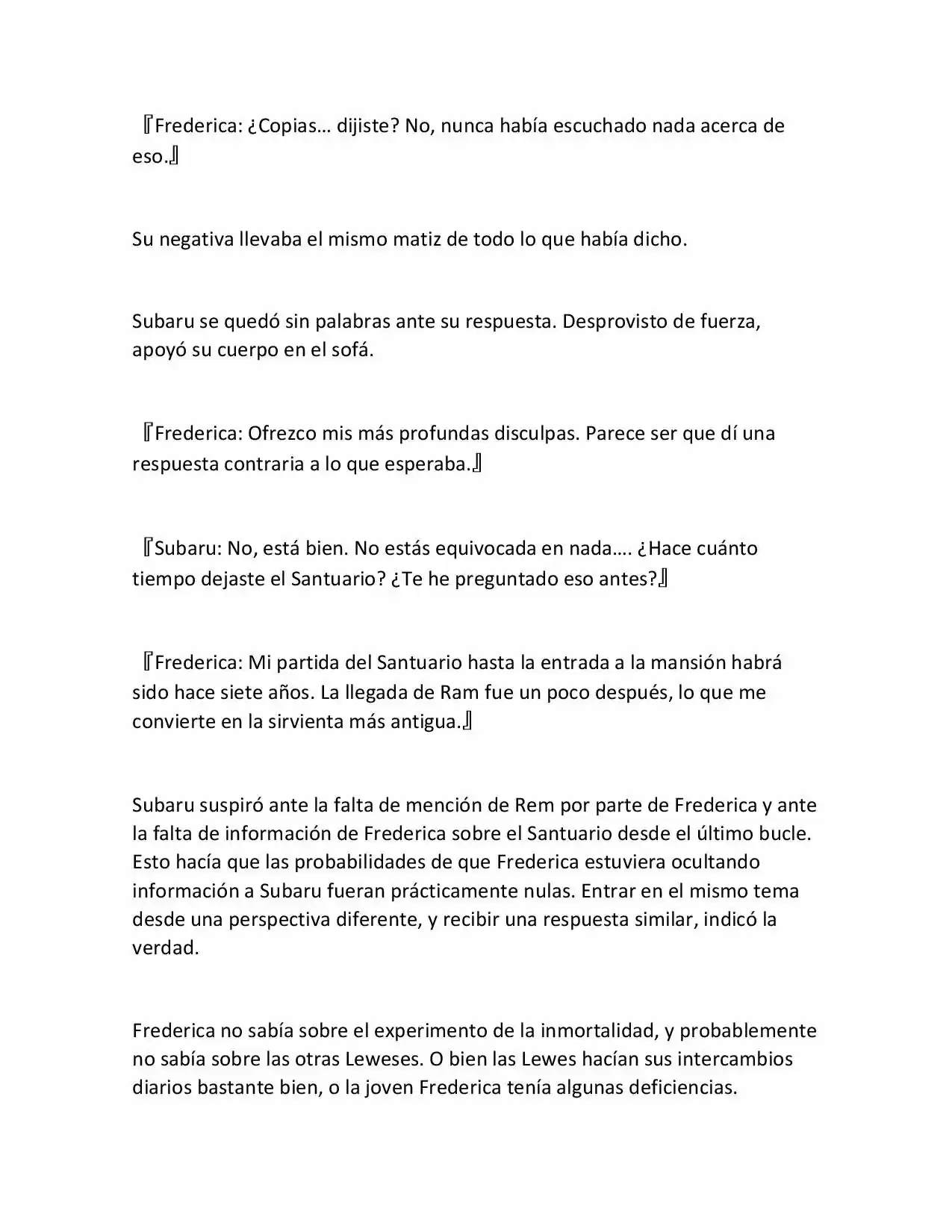 『Frederica: ¿Copias… dijiste? No, nunca había escuchado nada acerca de eso.』

Su negativa llevaba el mismo matiz de todo lo que había dicho.

Subaru se quedó sin palabras ante su respuesta. Desprovisto de fuerza, apoyó su cuerpo en el sofá.

『Frederica: Ofrezco mis más profundas disculpas. Parece ser que dí una respuesta contraria a lo que esperaba.』

『Subaru: No, está bien. No estás equivocada en nada…. ¿Hace cuánto tiempo dejaste el Santuario? ¿Te he preguntado eso antes?』

『Frederica: Mi partida del Santuario hasta la entrada a la mansión habrá sido hace siete años. La llegada de Ram fue un poco después, lo que me convierte en la sirvienta más antigua.』

Subaru suspiró ante la falta de mención de Rem por parte de Frederica y ante la falta de información de Frederica sobre el Santuario desde el último bucle. Esto hacía que las probabilidades de que Frederica estuviera ocultando información a Subaru fueran prácticamente nulas. Entrar en el mismo tema desde una perspectiva diferente, y recibir una respuesta similar, indicó la verdad.

Frederica no sabía sobre el experimento de la inmortalidad, y probablemente no sabía sobre las otras Leweses. O bien las Lewes hacían sus intercambios diarios bastante bien, o la joven Frederica tenía algunas deficiencias.